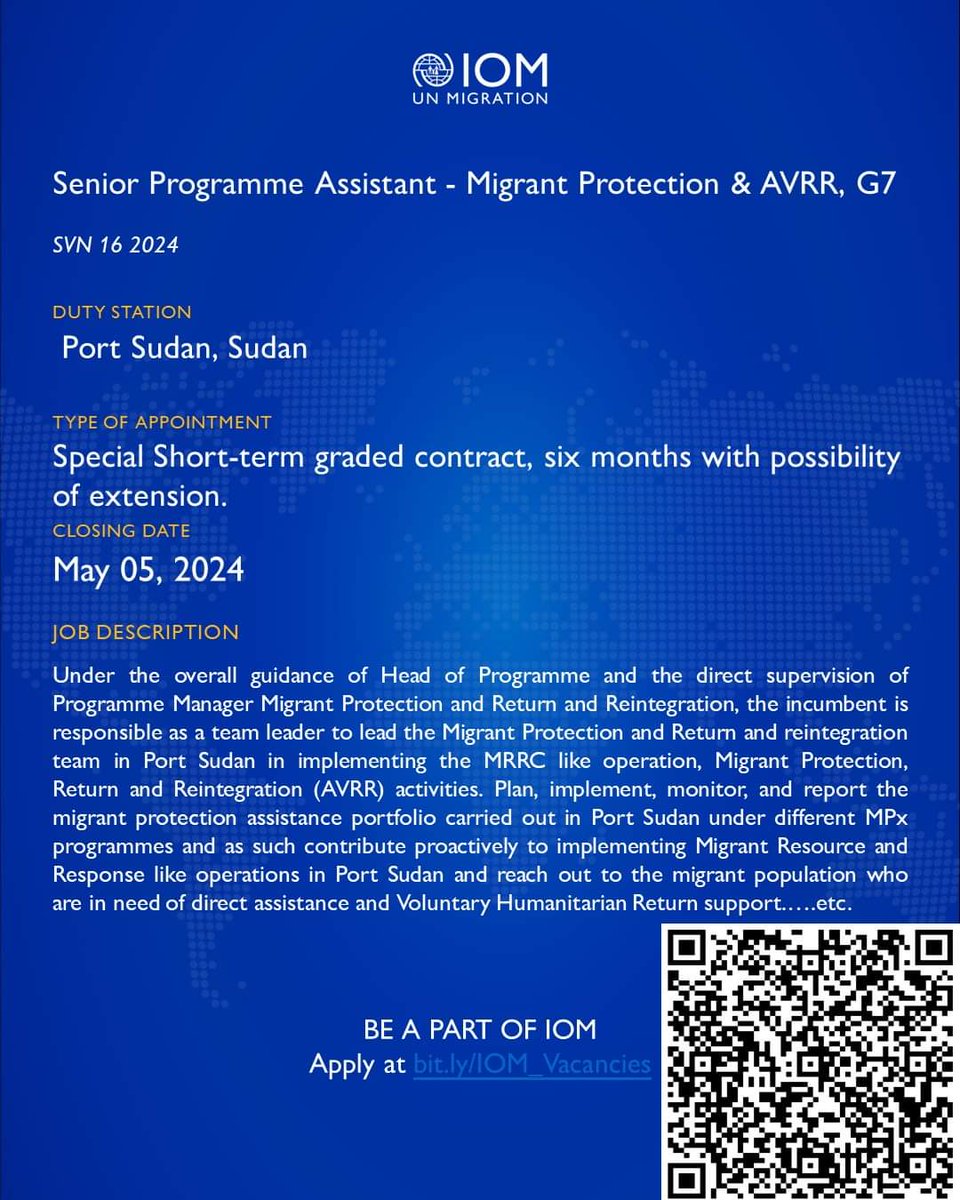 IOM
UN MIGRATION

Senior Programme Assistant - Migrant Protection & AVRR, G7

SVN 16 2024

DUTY STATION

Port Sudan, Sudan

TYPE OF APPOINTMENT

Special Short-term graded contract, six months with possibility of extension.

CLOSING DATE

May 05, 2024

JOB DESCRIPTION

Under the overall guidance of Head of Programme and the direct supervision of Programme Manager Migrant Protection and Return and Reintegration, the incumbent is responsible as a team leader to lead the Migrant Protection and Return and reintegration team in Port Sudan in implementing the MRRC like operation, Migrant Protection, Return and Reintegration (AVRR) activities. Plan, implement, monitor, and report the migrant protection assistance portfolio carried out in Port Sudan under different MPx programmes and as such contribute proactively to implementing Migrant Resource and Response like operations in Port Sudan and reach out to the migrant population who are in need of direct assistance and Voluntary Humanitarian Return support.....etc.

BE A PART OF IOM
Apply at bit.ly/IOM_Vacancies